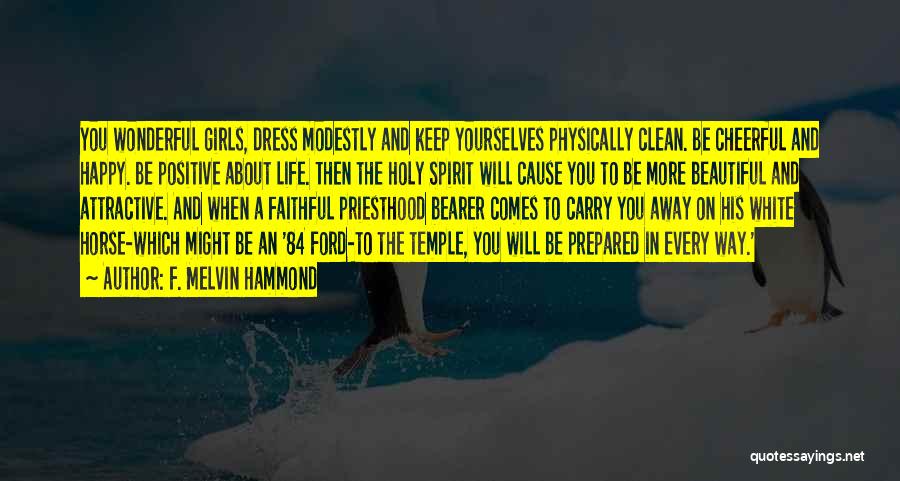 YOU WONDERFUL GIRLS, DRESS MODESTLY AND KEEP YOURSELVES PHYSICALLY CLEAN. BE CHEERFUL AND HAPPY. BE POSITIVE ABOUT LIFE. THEN THE HOLY SPIRIT WILL CAUSE YOU TO BE MORE BEAUTIFUL AND ATTRACTIVE. AND WHEN A FAITHFUL PRIESTHOOD BEARER COMES TO CARRY YOU AWAY ON HIS WHITE HORSE-WHICH MIGHT BE AN '84 FORD-TO THE TEMPLE, YOU WILL BE PREPARED IN EVERY WAY.'

— AUTHOR: F. MELVIN HAMMOND

quotessayings.net